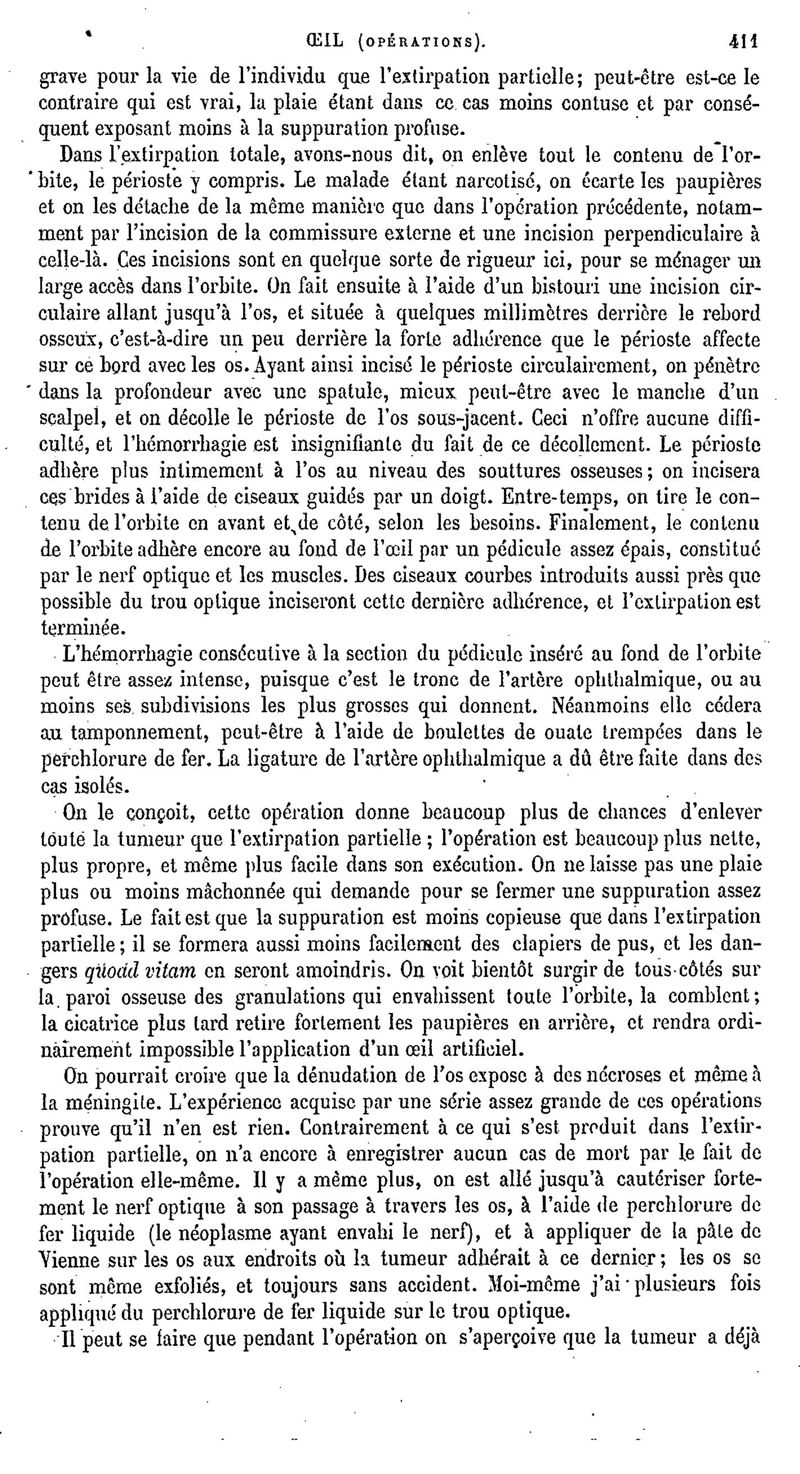 ŒIL (OPÉRATIONS). 411

grave pour la vie de l'individu que l'extirpation partielle; peut-être est-ce le contraire qui est vrai, la plaie étant dans ce cas moins contuse et par conséquent exposant moins à la suppuration profuse.

Dans l'extirpation totale, avons-nous dit, on enlève tout le contenu de l'orbite, le périoste y compris. Le malade étant narcotisé, on écarte les paupières et on les détache de la même manière que dans l'opération précédente, notamment par l'incision de la commissure externe et une incision perpendiculaire à celle-là. Ces incisions sont en quelque sorte de rigueur ici, pour se ménager un large accès dans l'orbite. On fait ensuite à l'aide d'un bistouri une incision circulaire allant jusqu'à l'os, et située à quelques millimètres derrière le rebord osseux, c'est-à-dire un peu derrière la forte adhérence que le périoste affecte sur ce bord avec les os. Ayant ainsi incisé le périoste circulairement, on pénètre dans la profondeur avec une spatule, mieux peut-être avec le manche d'un scalpel, et on décolle le périoste de l'os sous-jacent. Ceci n'offre aucune difficulté, et l'hémorrhagie est insignifiante du fait de ce décollement. Le périoste adhère plus intimement à l'os au niveau des souttures osseuses; on incisera ces brides à l'aide de ciseaux guidés par un doigt. Entre-temps, on tire le contenu de l'orbite en avant et de côté, selon les besoins. Finalement, le contenu de l'orbite adhère encore au fond de l'œil par un pédicule assez épais, constitué par le nerf optique et les muscles. Des ciseaux courbes introduits aussi près que possible du trou optique inciseront cette dernière adhérence, et l'extirpation est terminée.

L'hémorrhagie consécutive à la section du pédicule inséré au fond de l'orbite peut être assez intense, puisque c'est le tronc de l'artère ophthalmique, ou au moins ses subdivisions les plus grosses qui donnent. Néanmoins elle cédera au tamponnement, peut-être à l'aide de boulettes de ouate trempées dans le perchlorure de fer. La ligature de l'artère ophthalmique a dû être faite dans des cas isolés.

On le conçoit, cette opération donne beaucoup plus de chances d'enlever toute la tumeur que l'extirpation partielle ; l'opération est beaucoup plus nette, plus propre, et même plus facile dans son exécution. On ne laisse pas une plaie plus ou moins mâchonnée qui demande pour se fermer une suppuration assez profuse. Le fait est que la suppuration est moins copieuse que dans l'extirpation partielle; il se formera aussi moins facilement des clapiers de pus, et les dangers quoad vitam en seront amoindris. On voit bientôt surgir de tous côtés sur la paroi osseuse des granulations qui envahissent toute l'orbite, la comblent; la cicatrice plus tard retire fortement les paupières en arrière, et rendra ordinairement impossible l'application d'un œil artificiel.

On pourrait croire que la dénudation de l'os expose à des nécroses et même à la méningite. L'expérience acquise par une série assez grande de ces opérations prouve qu'il n'en est rien. Contrairement à ce qui s'est produit dans l'extirpation partielle, on n'a encore à enregistrer aucun cas de mort par le fait de l'opération elle-même. Il y a même plus, on est allé jusqu'à cautériser fortement le nerf optique à son passage à travers les os, à l'aide de perchlorure de fer liquide (le néoplasme ayant envahi le nerf), et à appliquer de la pâte de Vienne sur les os aux endroits où la tumeur adhérait à ce dernier; les os se sont même exfoliés, et toujours sans accident. Moi-même j'ai plusieurs fois appliqué du perchlorure de fer liquide sur le trou optique.

Il peut se faire que pendant l'opération on s'aperçoive que la tumeur a déjà